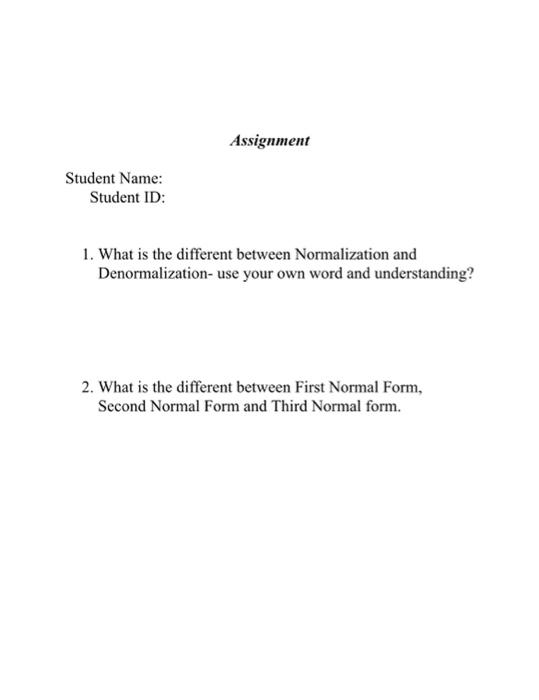 Assignment

Student Name:
Student ID:

1. What is the different between Normalization and Denormalization- use your own word and understanding?

2. What is the different between First Normal Form, Second Normal Form and Third Normal form.